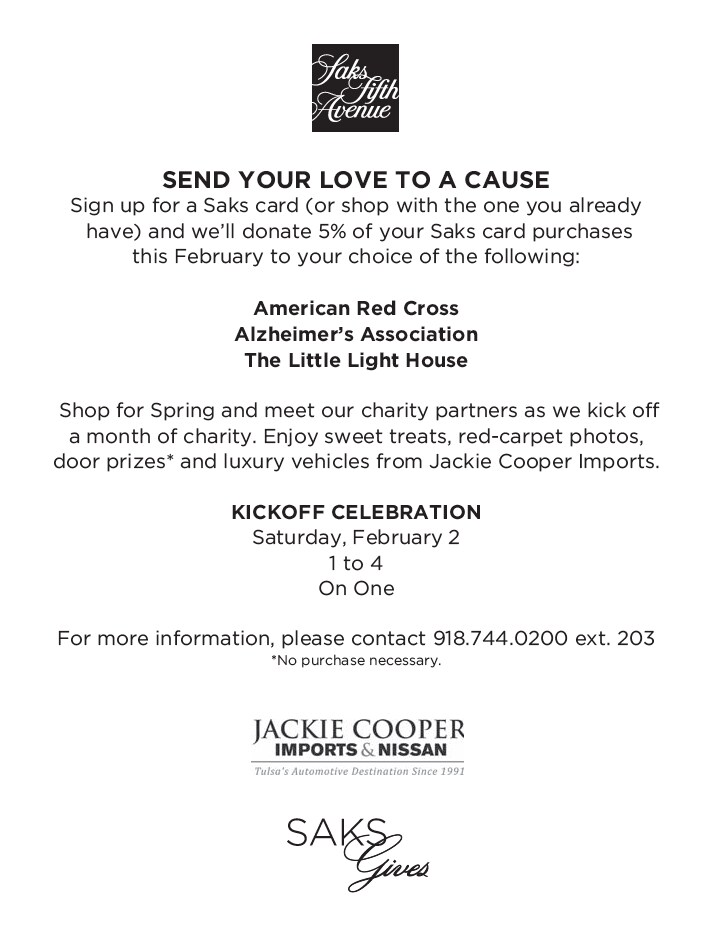 Saks
Fifth
Avenue

SEND YOUR LOVE TO A CAUSE

Sign up for a Saks card (or shop with the one you already have) and we'll donate 5% of your Saks card purchases this February to your choice of the following:

American Red Cross
Alzheimer's Association
The Little Light House

Shop for Spring and meet our charity partners as we kick off a month of charity. Enjoy sweet treats, red-carpet photos, door prizes* and luxury vehicles from Jackie Cooper Imports.

KICKOFF CELEBRATION
Saturday, February 2
1 to 4
On One

For more information, please contact 918.744.0200 ext. 203
*No purchase necessary.

JACKIE COOPER
IMPORTS & NISSAN
Tulsa's Automotive Destination Since 1991

SAKS
Gives